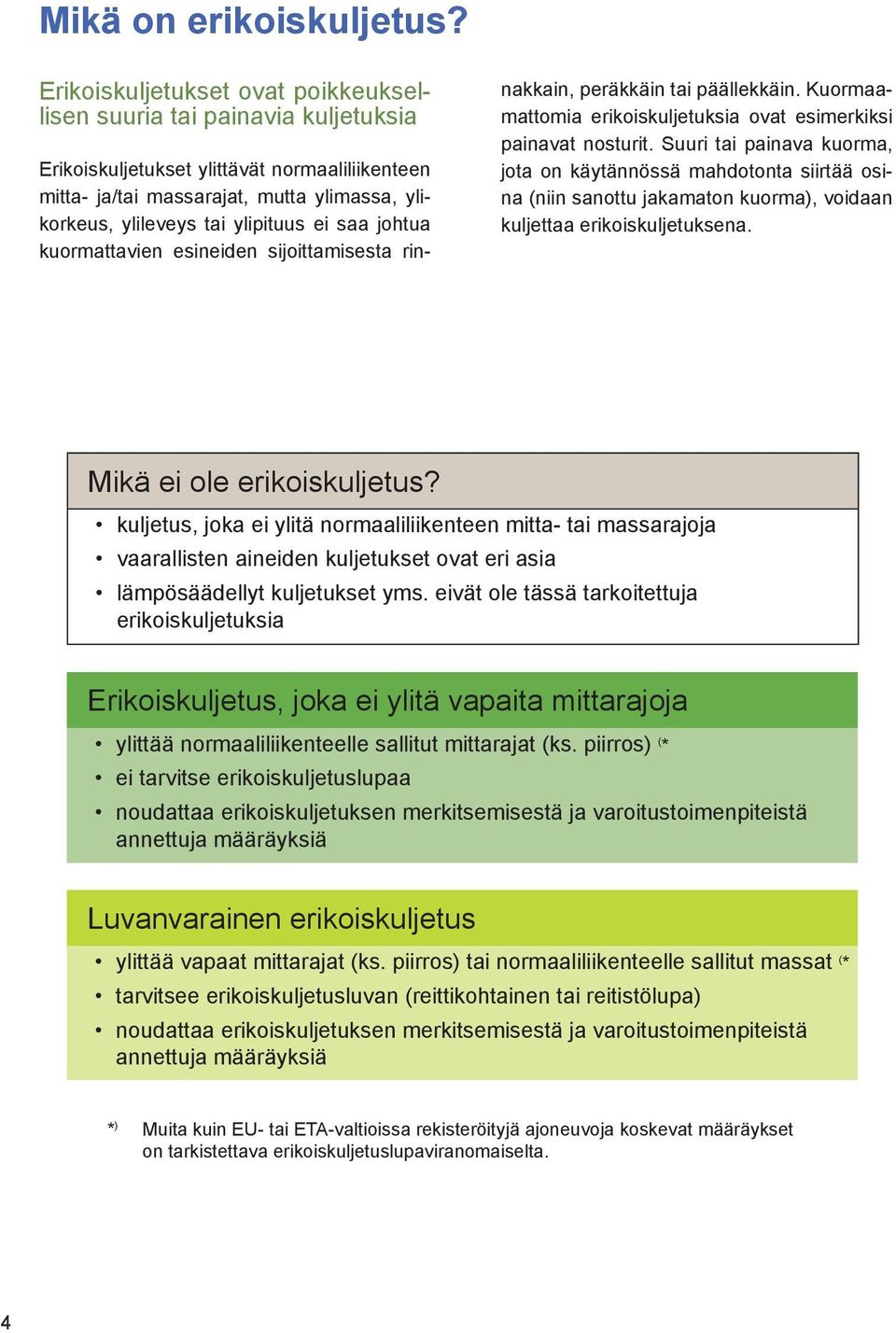 Mikä on erikoiskuljetus?

Erikoiskuljetukset ovat poikkeuksellisen suuria tai painavia kuljetuksia

Erikoiskuljetukset ylittävät normaaliliikenteen mitta- ja/tai massarajat, mutta ylimassa, ylikorkeus, ylileveys tai ylipituus ei saa johtua kuormattavien esineiden sijoittamisesta rinnakkain, peräkkäin tai päällekkäin. Kuormaamattomia erikoiskuljetuksia ovat esimerkiksi painavat nosturit. Suuri tai painava kuorma, jota on käytännössä mahdotonta siirtää osina (niin sanottu jakamaton kuorma), voidaan kuljettaa erikoiskuljetuksena.

Mikä ei ole erikoiskuljetus?

• kuljetus, joka ei ylitä normaaliliikenteen mitta- tai massarajoja
• vaarallisten aineiden kuljetukset ovat eri asia
• lämpösäädellyt kuljetukset yms. eivät ole tässä tarkoitettuja erikoiskuljetuksia

Erikoiskuljetus, joka ei ylitä vapaita mittarajoja

• ylittää normaaliliikenteelle sallitut mittarajat (ks. piirros) (*
• ei tarvitse erikoiskuljetuslupaa
• noudattaa erikoiskuljetuksen merkitsemisestä ja varoitustoimenpiteistä annettuja määräyksiä

Luvanvarainen erikoiskuljetus

• ylittää vapaat mittarajat (ks. piirros) tai normaaliliikenteelle sallitut massat (*
• tarvitsee erikoiskuljetusluvan (reittikohtainen tai reitistölupa)
• noudattaa erikoiskuljetuksen merkitsemisestä ja varoitustoimenpiteistä annettuja määräyksiä

*) Muita kuin EU- tai ETA-valtioissa rekisteröityjä ajoneuvoja koskevat määräykset on tarkistettava erikoiskuljetuslupaviranomaiselta.

4